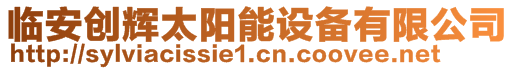 临安创辉太阳能设备有限公司
http://sylviacissie1.cn.coovee.net